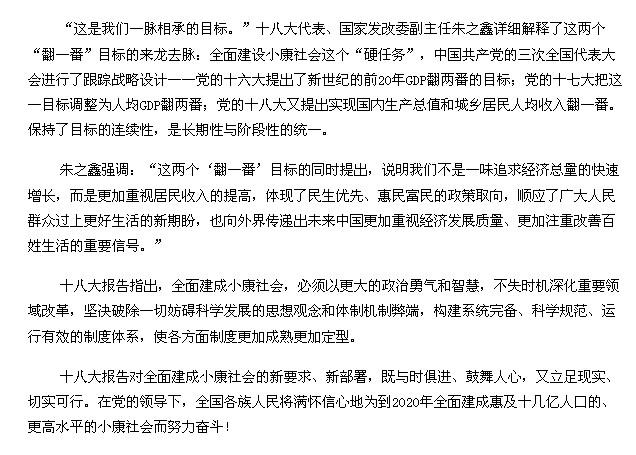 “这是我们一脉相承的目标。”十八大代表、国家发改委副主任朱之鑫详细解释了这两个“翻一番”目标的来龙去脉：全面建设小康社会这个“硬任务”，中国共产党的三次全国代表大会进行了跟踪战略设计——党的十六大提出了新世纪的前20年GDP翻两番的目标；党的十七大把这一目标调整为人均GDP翻两番；党的十八大又提出实现国内生产总值和城乡居民人均收入翻一番。保持了目标的连续性，是长期性与阶段性的统一。

朱之鑫强调：“这两个‘翻一番’目标的同时提出，说明我们不是一味追求经济总量的快速增长，而是更加重视居民收入的提高，体现了民生优先、惠民富民的政策取向，顺应了广大人民群众过上更好生活的新期盼，也向外界传递出未来中国更加重视经济发展质量、更加注重改善百姓生活的重要信号。”

十八大报告指出，全面建成小康社会，必须以更大的政治勇气和智慧，不失时机深化重要领域改革，坚决破除一切妨碍科学发展的思想观念和体制机制弊端，构建系统完备、科学规范、运行有效的制度体系，使各方面制度更加成熟更加定型。

十八大报告对全面建成小康社会的新要求、新部署，既与时俱进、鼓舞人心，又立足现实、切实可行。在党的领导下，全国各族人民将满怀信心地为到2020年全面建成惠及十几亿人口的、更高水平的小康社会而努力奋斗！